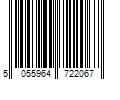 5 055964 722067